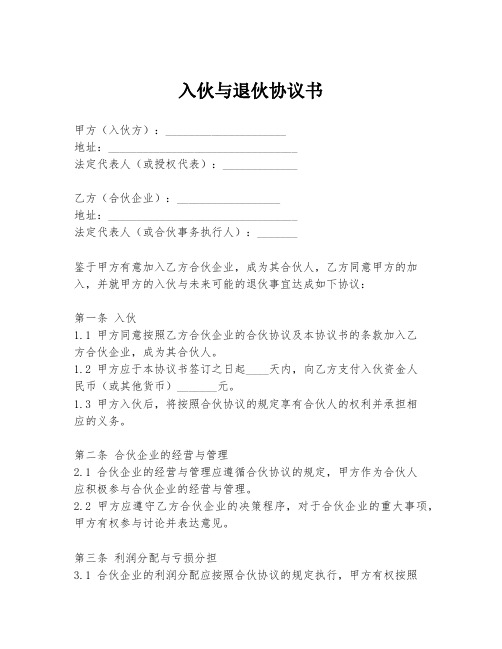 入伙与退伙协议书

甲方（入伙方）：____________________
地址：________________________________
法定代表人（或授权代表）：____________

乙方（合伙企业）：_________________
地址：________________________________
法定代表人（或合伙事务执行人）：______

鉴于甲方有意加入乙方合伙企业，成为其合伙人，乙方同意甲方的加入，并就甲方的入伙与未来可能的退伙事宜达成如下协议：

第一条 入伙
1.1 甲方同意按照乙方合伙企业的合伙协议及本协议书的条款加入乙方合伙企业，成为其合伙人。
1.2 甲方应于本协议书签订之日起____天内，向乙方支付入伙资金人民币（或其他货币）_______元。
1.3 甲方入伙后，将按照合伙协议的规定享有合伙人的权利并承担相应的义务。

第二条 合伙企业的经营与管理
2.1 合伙企业的经营与管理应遵循合伙协议的规定，甲方作为合伙人应积极参与合伙企业的经营与管理。
2.2 甲方应遵守乙方合伙企业的决策程序，对于合伙企业的重大事项，甲方有权参与讨论并表达意见。

第三条 利润分配与亏损分担
3.1 合伙企业的利润分配应按照合伙协议的规定执行，甲方有权按照